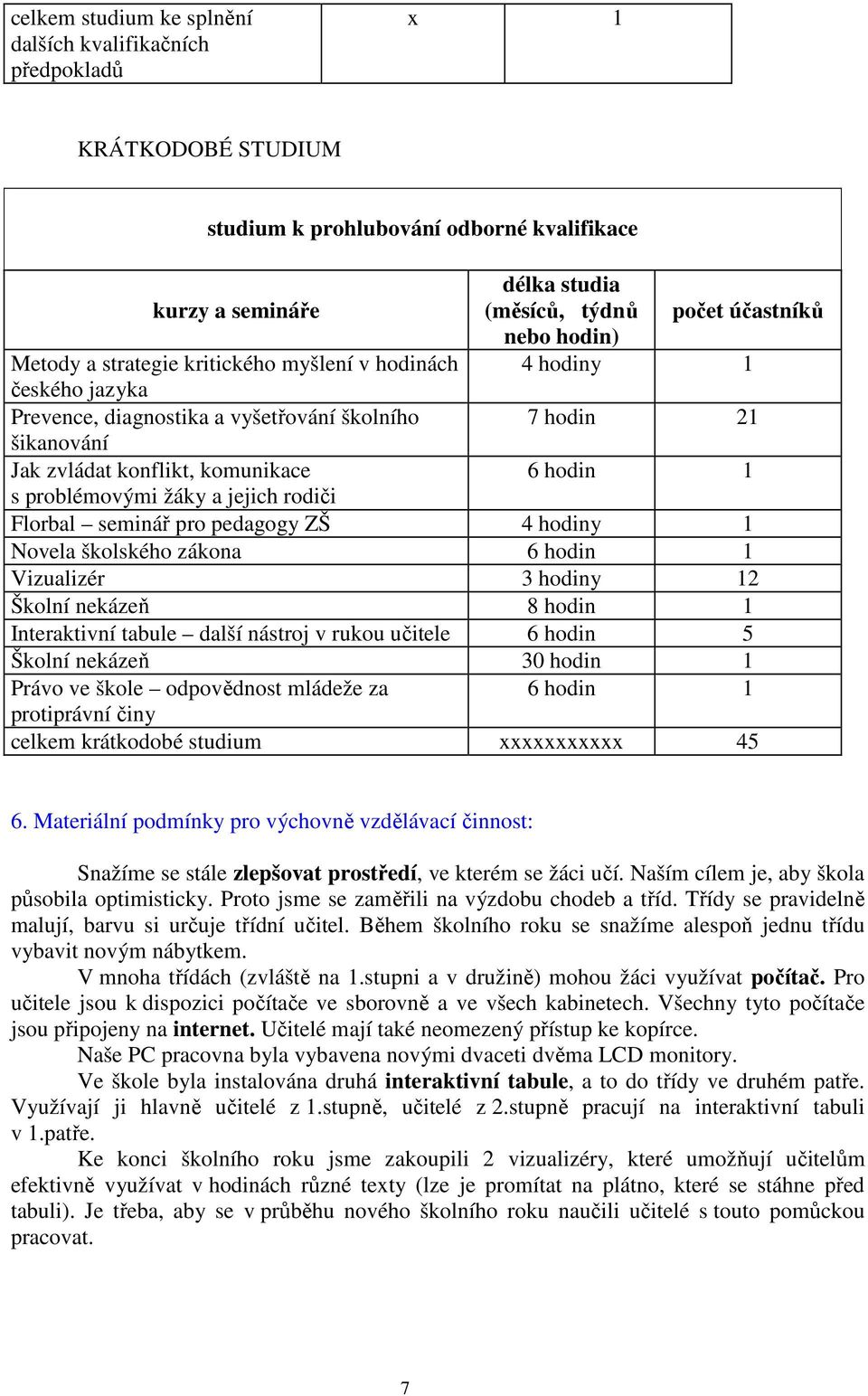 | celkem studium ke splnění dalších kvalifikačních předpokladů | x | 1 |
|---|---|---|

KRÁTKODOBÉ STUDIUM

| studium k prohlubování odborné kvalifikace | | |
|---|---|---|
| kurzy a semináře | délka studia (měsíců, týdnů nebo hodin) | počet účastníků |
| Metody a strategie kritického myšlení v hodinách českého jazyka | 4 hodiny | 1 |
| Prevence, diagnostika a vyšetřování školního šikanování | 7 hodin | 21 |
| Jak zvládat konflikt, komunikace s problémovými žáky a jejich rodiči | 6 hodin | 1 |
| Florbal – seminář pro pedagogy ZŠ | 4 hodiny | 1 |
| Novela školského zákona | 6 hodin | 1 |
| Vizualizér | 3 hodiny | 12 |
| Školní nekázeň | 8 hodin | 1 |
| Interaktivní tabule – další nástroj v rukou učitele | 6 hodin | 5 |
| Školní nekázeň | 30 hodin | 1 |
| Právo ve škole – odpovědnost mládeže za protiprávní činy | 6 hodin | 1 |
| celkem krátkodobé studium | xxxxxxxxxxx | 45 |

6. Materiální podmínky pro výchovně vzdělávací činnost:

Snažíme se stále zlepšovat prostředí, ve kterém se žáci učí. Naším cílem je, aby škola působila optimisticky. Proto jsme se zaměřili na výzdobu chodeb a tříd. Třídy se pravidelně malují, barvu si určuje třídní učitel. Během školního roku se snažíme alespoň jednu třídu vybavit novým nábytkem.

V mnoha třídách (zvláště na 1.stupni a v družině) mohou žáci využívat počítač. Pro učitele jsou k dispozici počítače ve sborovně a ve všech kabinetech. Všechny tyto počítače jsou připojeny na internet. Učitelé mají také neomezený přístup ke kopírce.

Naše PC pracovna byla vybavena novými dvaceti dvěma LCD monitory.

Ve škole byla instalována druhá interaktivní tabule, a to do třídy ve druhém patře. Využívají ji hlavně učitelé z 1.stupně, učitelé z 2.stupně pracují na interaktivní tabuli v 1.patře.

Ke konci školního roku jsme zakoupili 2 vizualizéry, které umožňují učitelům efektivně využívat v hodinách různé texty (lze je promítat na plátno, které se stáhne před tabuli). Je třeba, aby se v průběhu nového školního roku naučili učitelé s touto pomůckou pracovat.

7